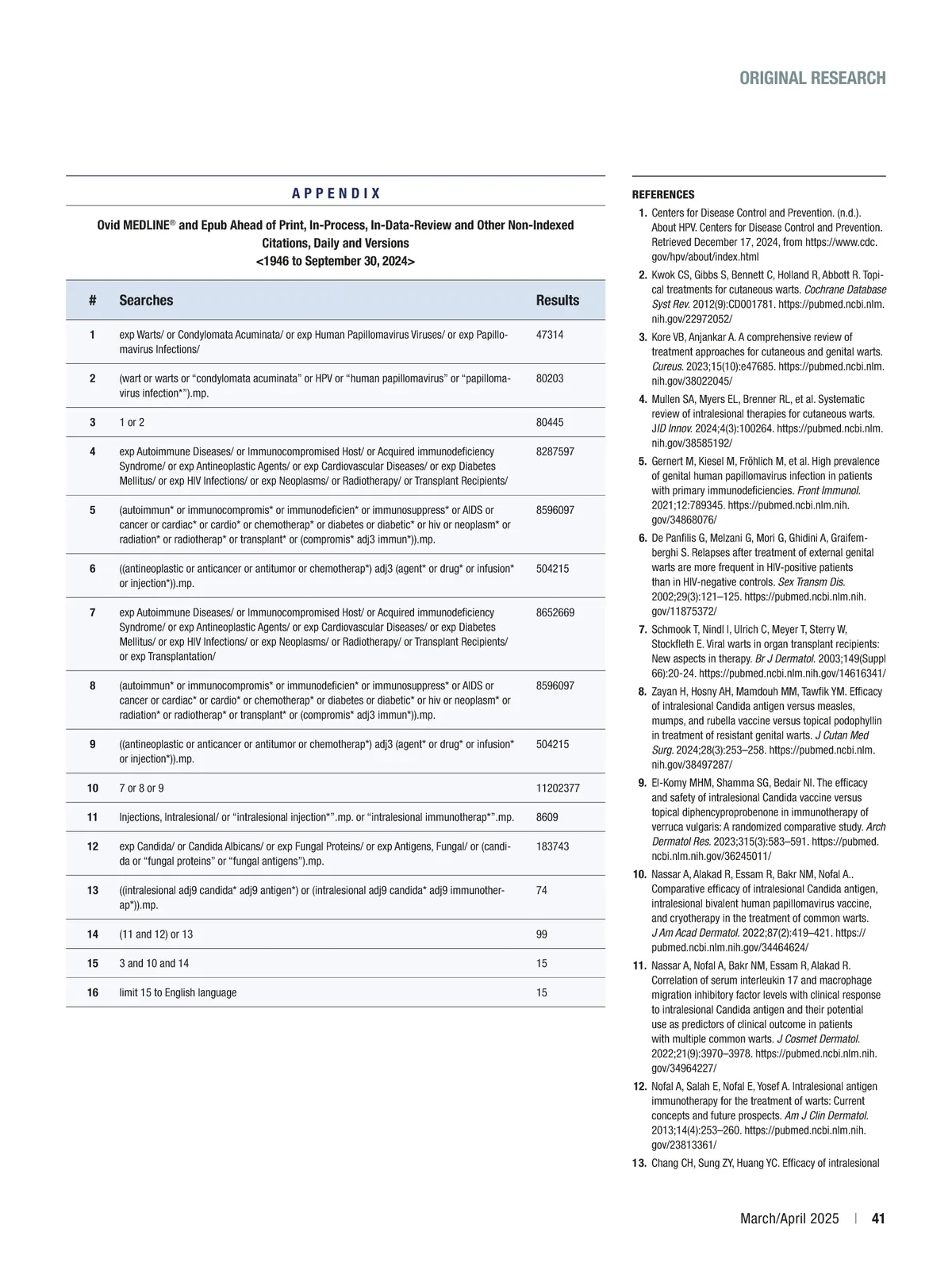 ORIGINAL RESEARCH

APPENDIX

Ovid MEDLINE® and Epub Ahead of Print, In-Process, In-Data-Review and Other Non-Indexed Citations, Daily and Versions
<1946 to September 30, 2024>

| # | Searches | Results |
|---|---|---|
| 1 | exp Warts/ or Condylomata Acuminata/ or exp Human Papillomavirus Viruses/ or exp Papillomavirus Infections/ | 47314 |
| 2 | (wart or warts or “condylomata acuminata” or HPV or “human papillomavirus” or “papillomavirus infection*”).mp. | 80203 |
| 3 | 1 or 2 | 80445 |
| 4 | exp Autoimmune Diseases/ or Immunocompromised Host/ or Acquired immunodeficiency Syndrome/ or exp Antineoplastic Agents/ or exp Cardiovascular Diseases/ or exp Diabetes Mellitus/ or exp HIV Infections/ or exp Neoplasms/ or Radiotherapy/ or Transplant Recipients/ | 8287597 |
| 5 | (autoimmun* or immunocompromis* or immunodeficien* or immunosuppress* or AIDS or cancer or cardiac* or cardio* or chemotherap* or diabetes or diabetic* or hiv or neoplasm* or radiation* or radiotherap* or transplant* or (compromis* adj3 immun*)).mp. | 8596097 |
| 6 | ((antineoplastic or anticancer or antitumor or chemotherap*) adj3 (agent* or drug* or infusion* or injection*)).mp. | 504215 |
| 7 | exp Autoimmune Diseases/ or Immunocompromised Host/ or Acquired immunodeficiency Syndrome/ or exp Antineoplastic Agents/ or exp Cardiovascular Diseases/ or exp Diabetes Mellitus/ or exp HIV Infections/ or exp Neoplasms/ or Radiotherapy/ or Transplant Recipients/ or exp Transplantation/ | 8652669 |
| 8 | (autoimmun* or immunocompromis* or immunodeficien* or immunosuppress* or AIDS or cancer or cardiac* or cardio* or chemotherap* or diabetes or diabetic* or hiv or neoplasm* or radiation* or radiotherap* or transplant* or (compromis* adj3 immun*)).mp. | 8596097 |
| 9 | ((antineoplastic or anticancer or antitumor or chemotherap*) adj3 (agent* or drug* or infusion* or injection*)).mp. | 504215 |
| 10 | 7 or 8 or 9 | 11202377 |
| 11 | Injections, Intralesional/ or “intralesional injection*”.mp. or “intralesional immunotherap*”.mp. | 8609 |
| 12 | exp Candida/ or Candida Albicans/ or exp Fungal Proteins/ or exp Antigens, Fungal/ or (candida or “fungal proteins” or “fungal antigens”).mp. | 183743 |
| 13 | ((intralesional adj9 candida* adj9 antigen*) or (intralesional adj9 candida* adj9 immunotherap*)).mp. | 74 |
| 14 | (11 and 12) or 13 | 99 |
| 15 | 3 and 10 and 14 | 15 |
| 16 | limit 15 to English language | 15 |

REFERENCES
1. Centers for Disease Control and Prevention. (n.d.). About HPV. Centers for Disease Control and Prevention. Retrieved December 17, 2024, from https://www.cdc.gov/hpv/about/index.html
2. Kwok CS, Gibbs S, Bennett C, Holland R, Abbott R. Topical treatments for cutaneous warts. Cochrane Database Syst Rev. 2012(9):CD001781. https://pubmed.ncbi.nlm.nih.gov/22972052/
3. Kore VB, Anjankar A. A comprehensive review of treatment approaches for cutaneous and genital warts. Cureus. 2023;15(10):e47685. https://pubmed.ncbi.nlm.nih.gov/38022045/
4. Mullen SA, Myers EL, Brenner RL, et al. Systematic review of intralesional therapies for cutaneous warts. JID Innov. 2024;4(3):100264. https://pubmed.ncbi.nlm.nih.gov/38585192/
5. Gernert M, Kiesel M, Fröhlich M, et al. High prevalence of genital human papillomavirus infection in patients with primary immunodeficiencies. Front Immunol. 2021;12:789345. https://pubmed.ncbi.nlm.nih.gov/34868076/
6. De Panfilis G, Melzani G, Mori G, Ghidini A, Graifemberghi S. Relapses after treatment of external genital warts are more frequent in HIV-positive patients than in HIV-negative controls. Sex Transm Dis. 2002;29(3):121–125. https://pubmed.ncbi.nlm.nih.gov/11875372/
7. Schmook T, Nindl I, Ulrich C, Meyer T, Sterry W, Stockfleth E. Viral warts in organ transplant recipients: New aspects in therapy. Br J Dermatol. 2003;149(Suppl 66):20-24. https://pubmed.ncbi.nlm.nih.gov/14616341/
8. Zayan H, Hosny AH, Mamdouh MM, Tawfik YM. Efficacy of intralesional Candida antigen versus measles, mumps, and rubella vaccine versus topical podophyllin in treatment of resistant genital warts. J Cutan Med Surg. 2024;28(3):253–258. https://pubmed.ncbi.nlm.nih.gov/38497287/
9. El-Komy MHM, Shamma SG, Bedair NI. The efficacy and safety of intralesional Candida vaccine versus topical diphencyproprobenone in immunotherapy of verruca vulgaris: A randomized comparative study. Arch Dermatol Res. 2023;315(3):583–591. https://pubmed.ncbi.nlm.nih.gov/36245011/
10. Nassar A, Alakad R, Essam R, Bakr NM, Nofal A.. Comparative efficacy of intralesional Candida antigen, intralesional bivalent human papillomavirus vaccine, and cryotherapy in the treatment of common warts. J Am Acad Dermatol. 2022;87(2):419–421. https://pubmed.ncbi.nlm.nih.gov/34464624/
11. Nassar A, Nofal A, Bakr NM, Essam R, Alakad R. Correlation of serum interleukin 17 and macrophage migration inhibitory factor levels with clinical response to intralesional Candida antigen and their potential use as predictors of clinical outcome in patients with multiple common warts. J Cosmet Dermatol. 2022;21(9):3970–3978. https://pubmed.ncbi.nlm.nih.gov/34964227/
12. Nofal A, Salah E, Nofal E, Yosef A. Intralesional antigen immunotherapy for the treatment of warts: Current concepts and future prospects. Am J Clin Dermatol. 2013;14(4):253–260. https://pubmed.ncbi.nlm.nih.gov/23813361/
13. Chang CH, Sung ZY, Huang YC. Efficacy of intralesional

March/April 2025 | 41